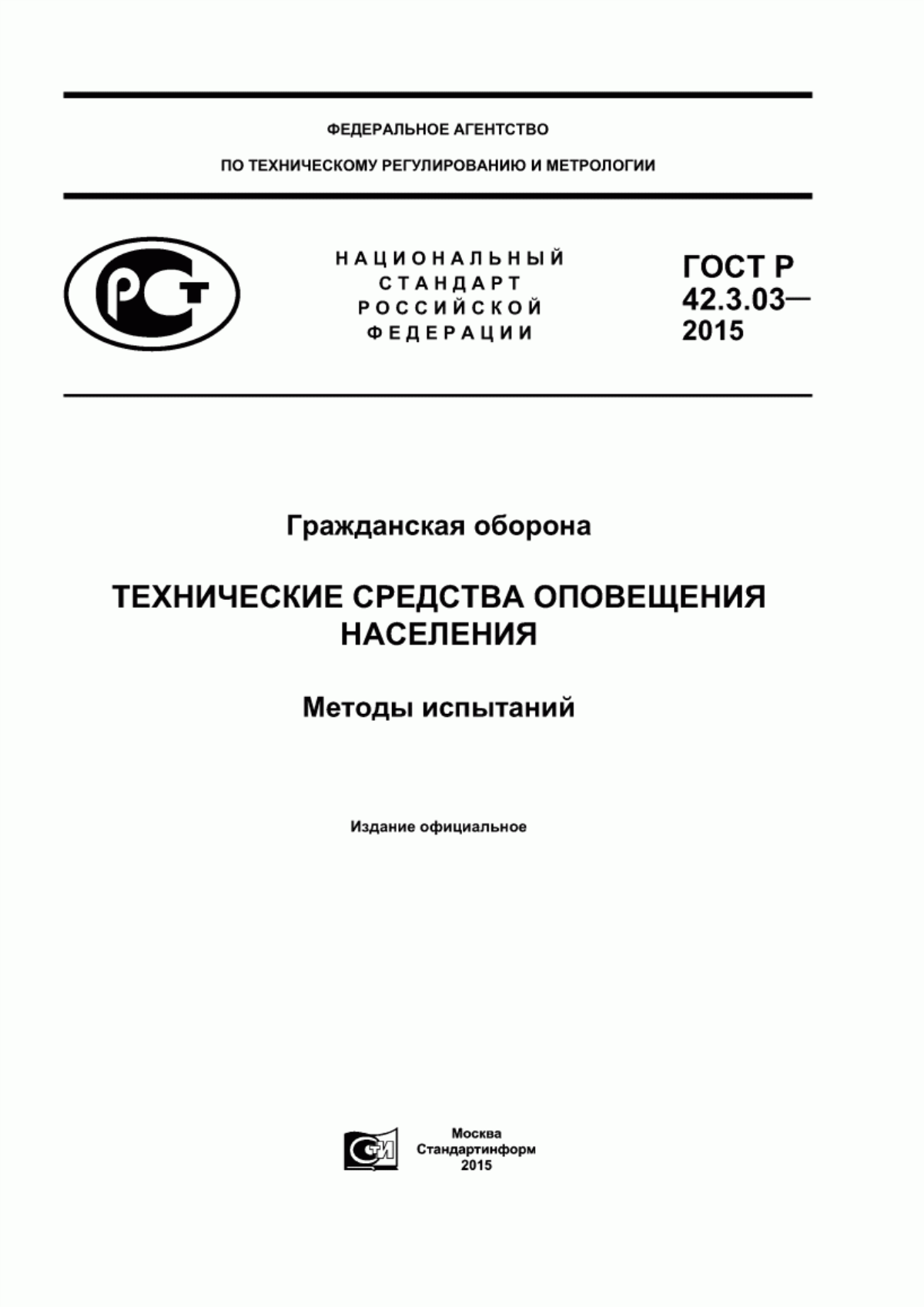 ФЕДЕРАЛЬНОЕ АГЕНТСТВО

ПО ТЕХНИЧЕСКОМУ РЕГУЛИРОВАНИЮ И МЕТРОЛОГИИ

РСТ

НАЦИОНАЛЬНЫЙ СТАНДАРТ РОССИЙСКОЙ ФЕДЕРАЦИИ

ГОСТ Р 42.3.03— 2015

Гражданская оборона

ТЕХНИЧЕСКИЕ СРЕДСТВА ОПОВЕЩЕНИЯ НАСЕЛЕНИЯ

Методы испытаний

Издание официальное

СТИ

Москва
Стандартинформ
2015